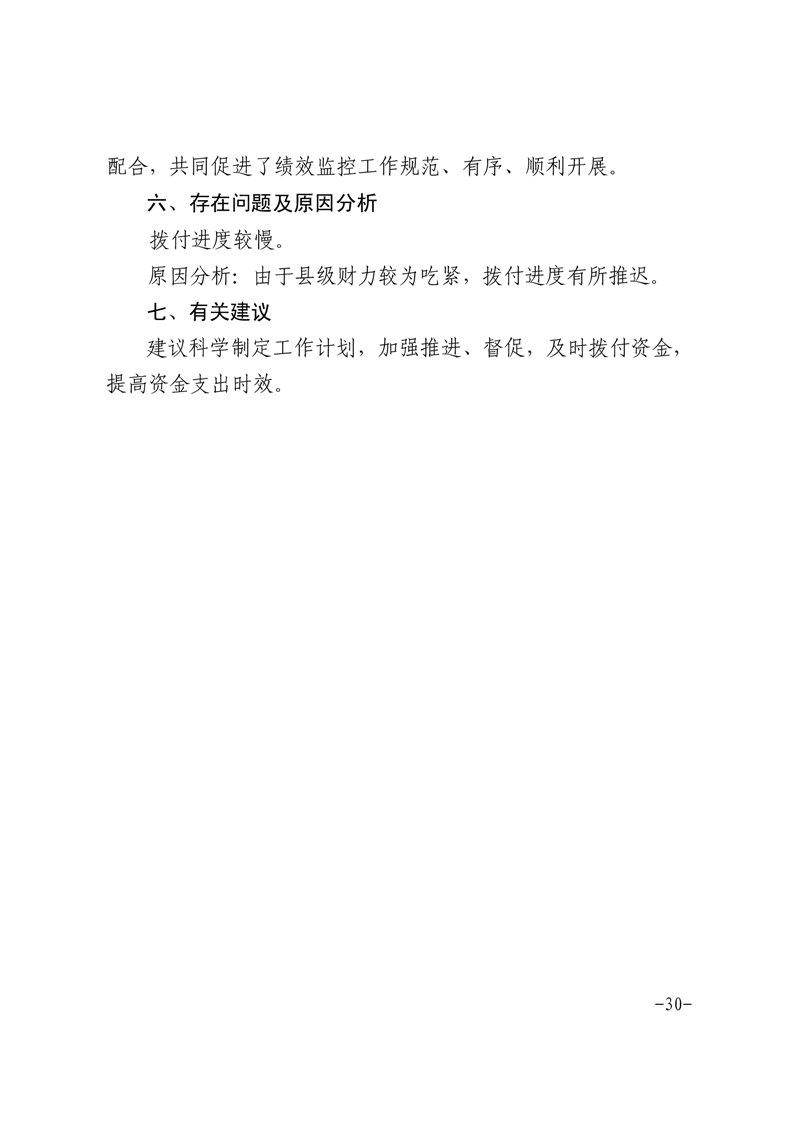 配合，共同促进了绩效监控工作规范、有序、顺利开展。

六、存在问题及原因分析

拨付进度较慢。

原因分析：由于县级财力较为吃紧，拨付进度有所推迟。

七、有关建议

建议科学制定工作计划，加强推进、督促，及时拨付资金，提高资金支出时效。

-30-